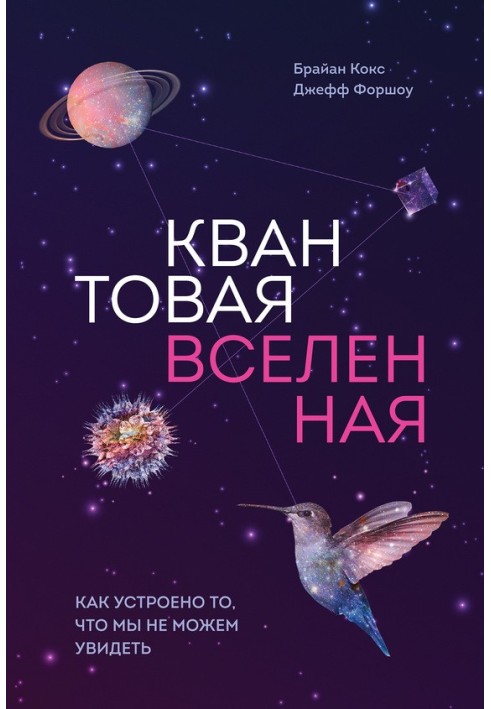 Брайан Кокс
Джефф Форшоу

КВАН
ТОВАЯ
ВСЕЛЕН
НАЯ

КАК УСТРОЕНО ТО, ЧТО МЫ НЕ МОЖЕМ УВИДЕТЬ